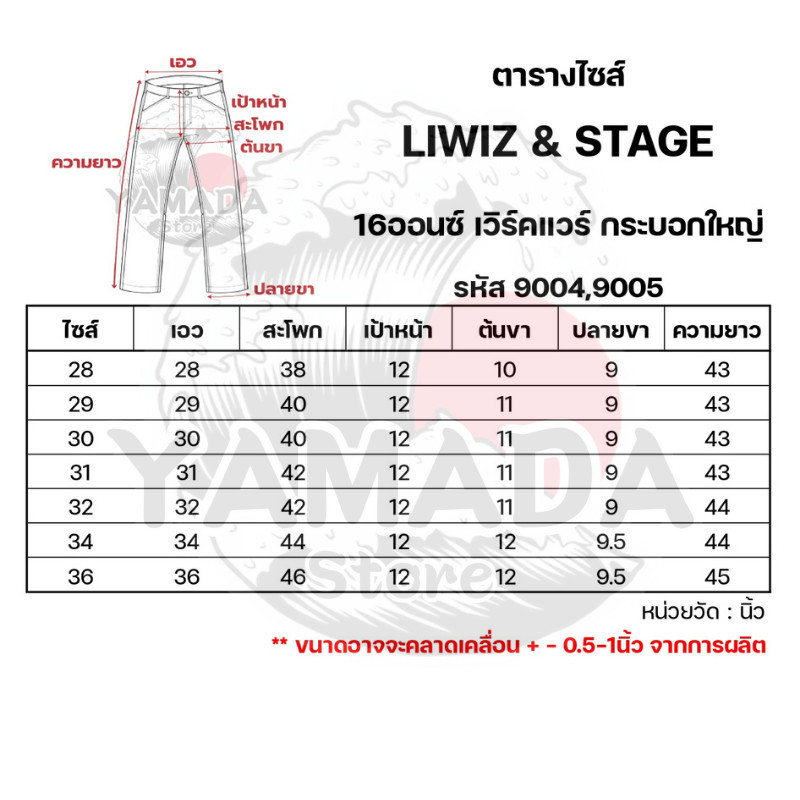 เอว
เป้าหน้า
สะโพก
ต้นขา
ความยาว
ปลายขา

YAMADA Store

ตารางไซส์
LIWIZ & STAGE
16ออนซ์ เวิร์คแวร์ กระบอกใหญ่
รหัส 9004,9005

| ไซส์ | เอว | สะโพก | เป้าหน้า | ต้นขา | ปลายขา | ความยาว |
|---|---|---|---|---|---|---|
| 28 | 28 | 38 | 12 | 10 | 9 | 43 |
| 29 | 29 | 40 | 12 | 11 | 9 | 43 |
| 30 | 30 | 40 | 12 | 11 | 9 | 43 |
| 31 | 31 | 42 | 12 | 11 | 9 | 43 |
| 32 | 32 | 42 | 12 | 11 | 9 | 44 |
| 34 | 34 | 44 | 12 | 12 | 9.5 | 44 |
| 36 | 36 | 46 | 12 | 12 | 9.5 | 45 |

YAMADA Store

หน่วยวัด : นิ้ว
** ขนาดอาจจะคลาดเคลื่อน + - 0.5-1นิ้ว จากการผลิต